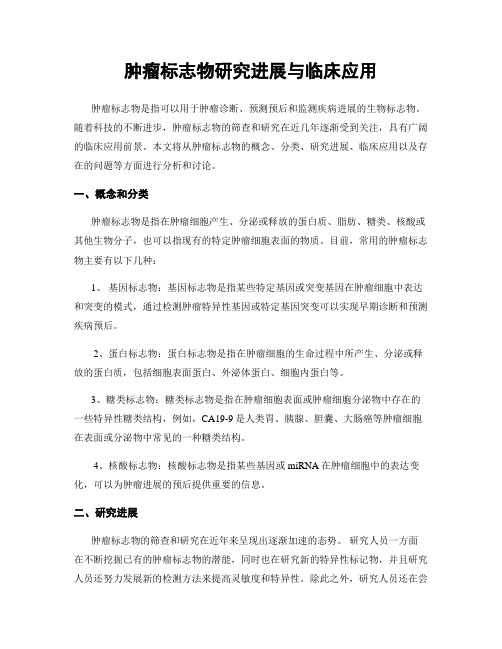 肿瘤标志物研究进展与临床应用

肿瘤标志物是指可以用于肿瘤诊断、预测预后和监测疾病进展的生物标志物。随着科技的不断进步，肿瘤标志物的筛查和研究在近几年逐渐受到关注，具有广阔的临床应用前景。本文将从肿瘤标志物的概念、分类、研究进展、临床应用以及存在的问题等方面进行分析和讨论。

一、概念和分类

肿瘤标志物是指在肿瘤细胞产生、分泌或释放的蛋白质、脂肪、糖类、核酸或其他生物分子，也可以指现有的特定肿瘤细胞表面的物质。目前，常用的肿瘤标志物主要有以下几种：

1、 基因标志物：基因标志物是指某些特定基因或突变基因在肿瘤细胞中表达和突变的模式，通过检测肿瘤特异性基因或特定基因突变可以实现早期诊断和预测疾病预后。

2、蛋白标志物：蛋白标志物是指在肿瘤细胞的生命过程中所产生、分泌或释放的蛋白质，包括细胞表面蛋白、外泌体蛋白、细胞内蛋白等。

3、糖类标志物：糖类标志物是指在肿瘤细胞表面或肿瘤细胞分泌物中存在的一些特异性糖类结构，例如，CA19-9 是人类胃、胰腺、胆囊、大肠癌等肿瘤细胞在表面或分泌物中常见的一种糖类结构。

4、核酸标志物：核酸标志物是指某些基因或 miRNA 在肿瘤细胞中的表达变化，可以为肿瘤进展的预后提供重要的信息。

二、研究进展

肿瘤标志物的筛查和研究在近年来呈现出逐渐加速的态势。研究人员一方面在不断挖掘已有的肿瘤标志物的潜能，同时也在研究新的特异性标记物，并且研究人员还努力发展新的检测方法来提高灵敏度和特异性。除此之外，研究人员还在尝